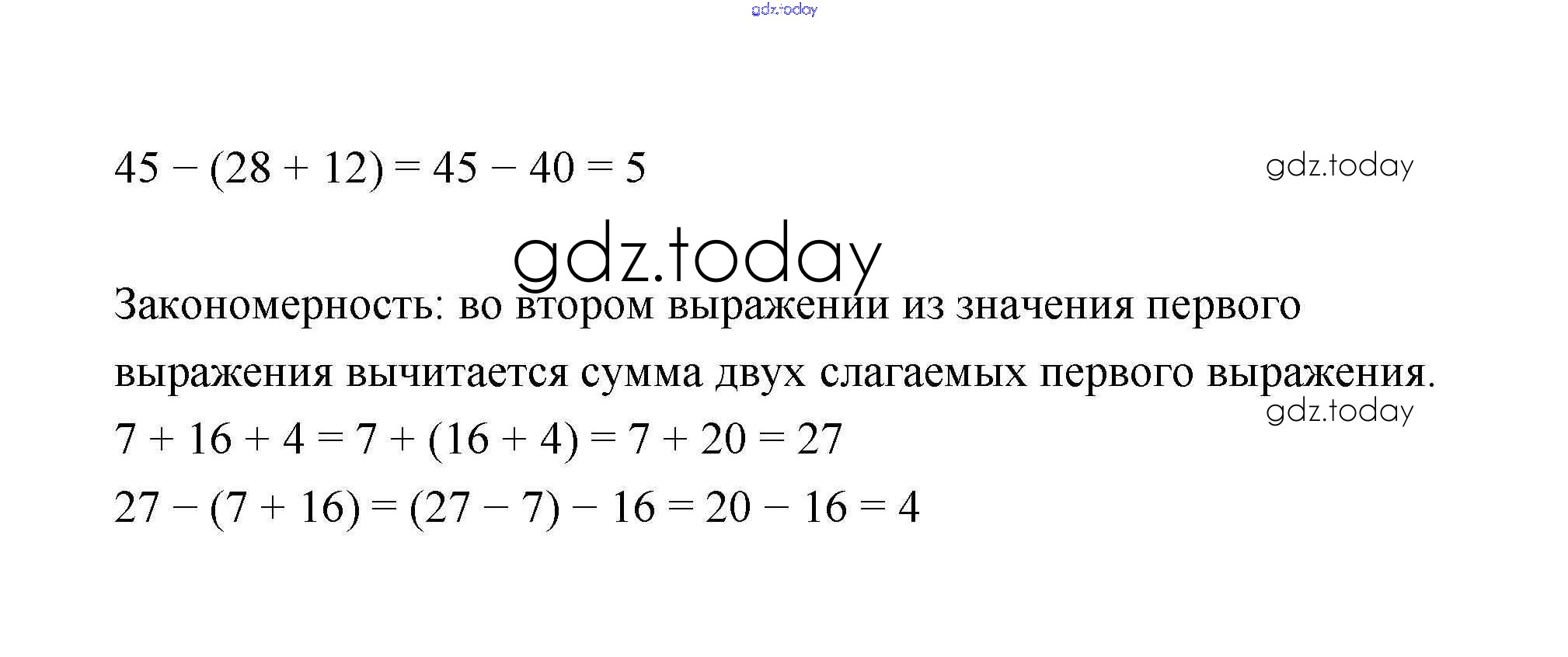 $45 - (28 + 12) = 45 - 40 = 5$

Закономерность: во втором выражении из значения первого выражения вычитается сумма двух слагаемых первого выражения.

$7 + 16 + 4 = 7 + (16 + 4) = 7 + 20 = 27$

$27 - (7 + 16) = (27 - 7) - 16 = 20 - 16 = 4$

gdz.today